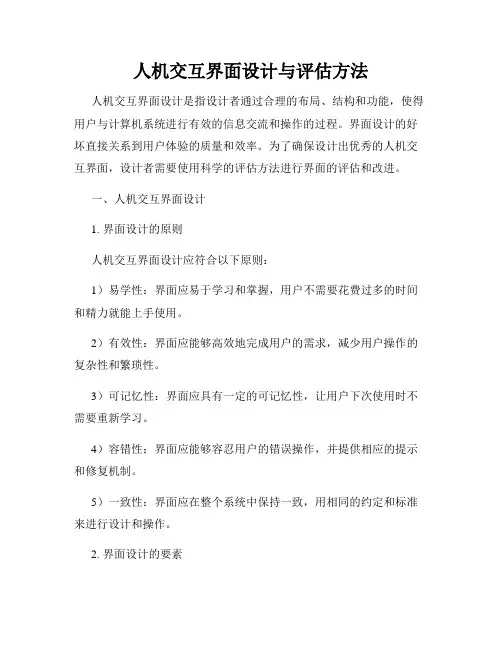 人机交互界面设计与评估方法

人机交互界面设计是指设计者通过合理的布局、结构和功能，使得用户与计算机系统进行有效的信息交流和操作的过程。界面设计的好坏直接关系到用户体验的质量和效率。为了确保设计出优秀的人机交互界面，设计者需要使用科学的评估方法进行界面的评估和改进。

一、人机交互界面设计

1. 界面设计的原则

人机交互界面设计应符合以下原则：

1）易学性：界面应易于学习和掌握，用户不需要花费过多的时间和精力就能上手使用。

2）有效性：界面应能够高效地完成用户的需求，减少用户操作的复杂性和繁琐性。

3）可记忆性：界面应具有一定的可记忆性，让用户下次使用时不需要重新学习。

4）容错性：界面应能够容忍用户的错误操作，并提供相应的提示和修复机制。

5）一致性：界面应在整个系统中保持一致，用相同的约定和标准来进行设计和操作。

2. 界面设计的要素